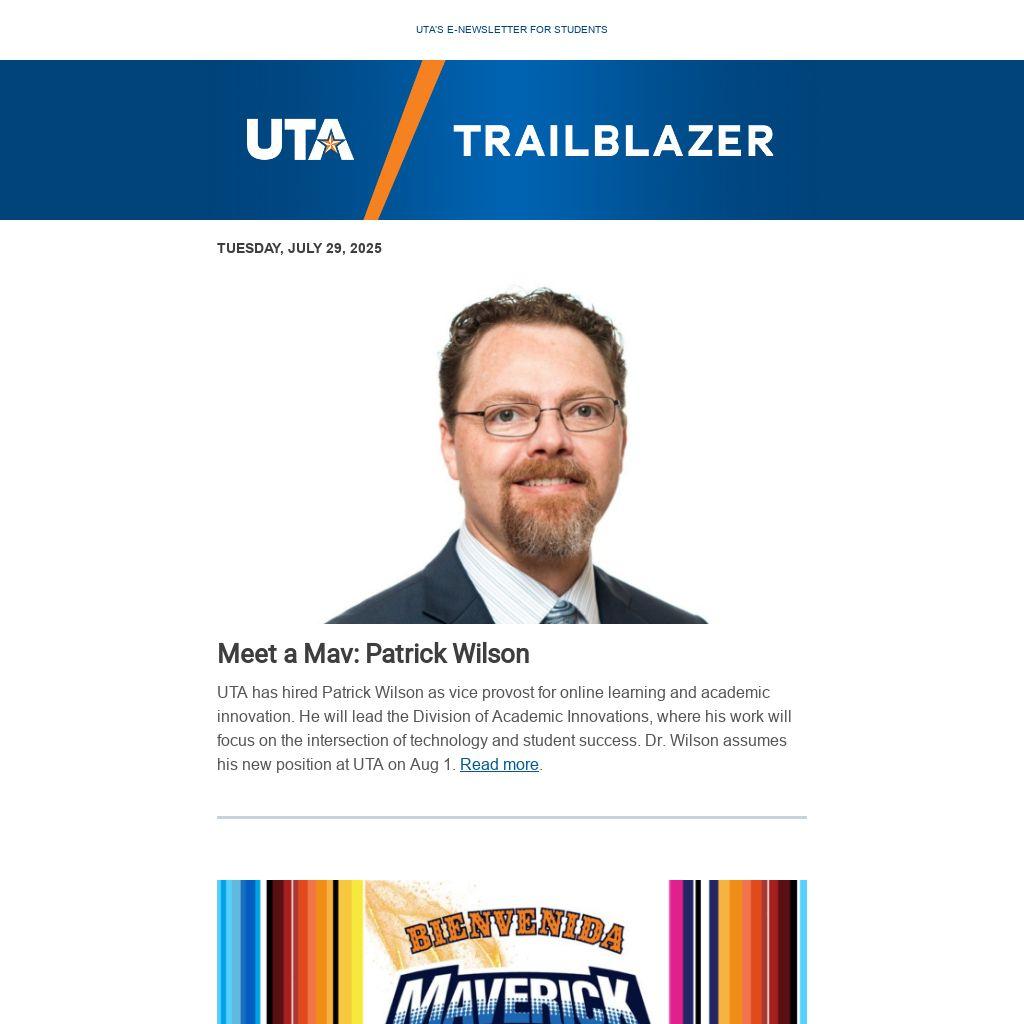 UTA'S E-NEWSLETTER FOR STUDENTS

UTA TRAILBLAZER

TUESDAY, JULY 29, 2025

Meet a Mav: Patrick Wilson

UTA has hired Patrick Wilson as vice provost for online learning and academic innovation. He will lead the Division of Academic Innovations, where his work will focus on the intersection of technology and student success. Dr. Wilson assumes his new position at UTA on Aug 1. Read more.

BIENVENIDA

MAVERICK